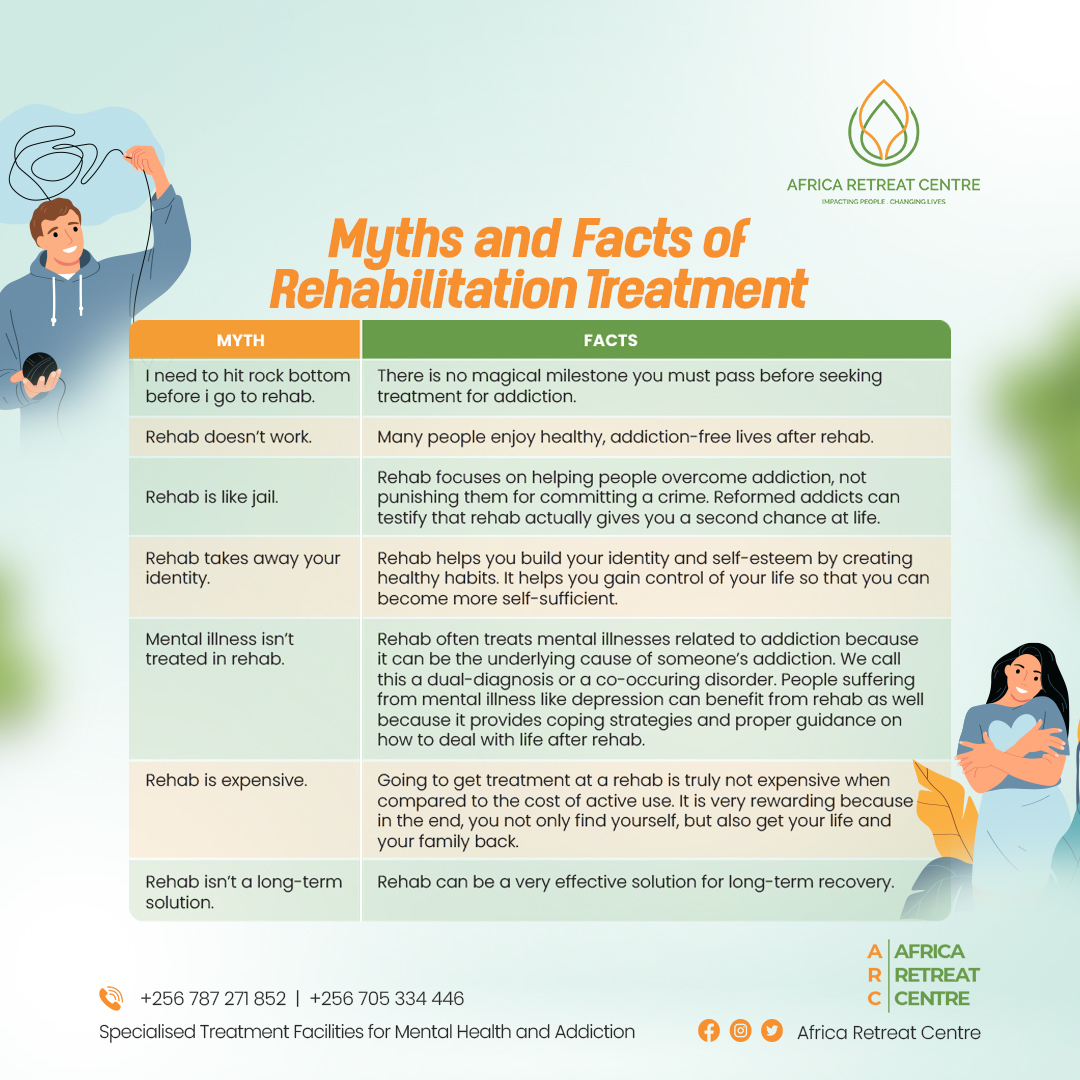 AFRICA RETREAT CENTRE
IMPACTING PEOPLE . CHANGING LIVES

Myths and Facts of Rehabilitation Treatment

| MYTH | FACTS |
|---|---|
| I need to hit rock bottom before i go to rehab. | There is no magical milestone you must pass before seeking treatment for addiction. |
| Rehab doesn't work. | Many people enjoy healthy, addiction-free lives after rehab. |
| Rehab is like jail. | Rehab focuses on helping people overcome addiction, not punishing them for committing a crime. Reformed addicts can testify that rehab actually gives you a second chance at life. |
| Rehab takes away your identity. | Rehab helps you build your identity and self-esteem by creating healthy habits. It helps you gain control of your life so that you can become more self-sufficient. |
| Mental illness isn't treated in rehab. | Rehab often treats mental illnesses related to addiction because it can be the underlying cause of someone's addiction. We call this a dual-diagnosis or a co-occuring disorder. People suffering from mental illness like depression can benefit from rehab as well because it provides coping strategies and proper guidance on how to deal with life after rehab. |
| Rehab is expensive. | Going to get treatment at a rehab is truly not expensive when compared to the cost of active use. It is very rewarding because in the end, you not only find yourself, but also get your life and your family back. |
| Rehab isn't a long-term solution. | Rehab can be a very effective solution for long-term recovery. |

+256 787 271 852 | +256 705 334 446

Specialised Treatment Facilities for Mental Health and Addiction

A R C AFRICA RETREAT CENTRE

Africa Retreat Centre